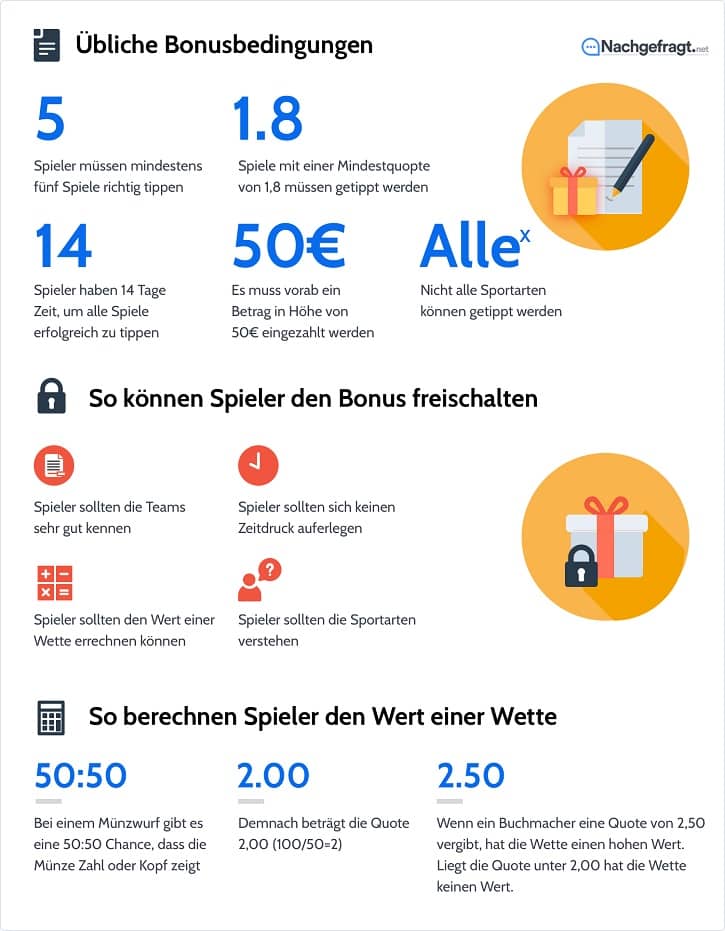 Übliche Bonusbedingungen

Nachgefragt.net

5
Spieler müssen mindestens fünf Spiele richtig tippen

1.8
Spiele mit einer Mindestquopte von 1,8 müssen getippt werden

14
Spieler haben 14 Tage Zeit, um alle Spiele erfolgreich zu tippen

50€
Es muss vorab ein Betrag in Höhe von 50€ eingezahlt werden

Alle$^x$
Nicht alle Sportarten können getippt werden

So können Spieler den Bonus freischalten

Spieler sollten die Teams sehr gut kennen

Spieler sollten sich keinen Zeitdruck auferlegen

Spieler sollten den Wert einer Wette errechnen können

Spieler sollten die Sportarten verstehen

So berechnen Spieler den Wert einer Wette

50:50
Bei einem Münzwurf gibt es eine 50:50 Chance, dass die Münze Zahl oder Kopf zeigt

2.00
Demnach beträgt die Quote 2,00 (100/50=2)

2.50
Wenn ein Buchmacher eine Quote von 2,50 vergibt, hat die Wette einen hohen Wert. Liegt die Quote unter 2,00 hat die Wette keinen Wert.